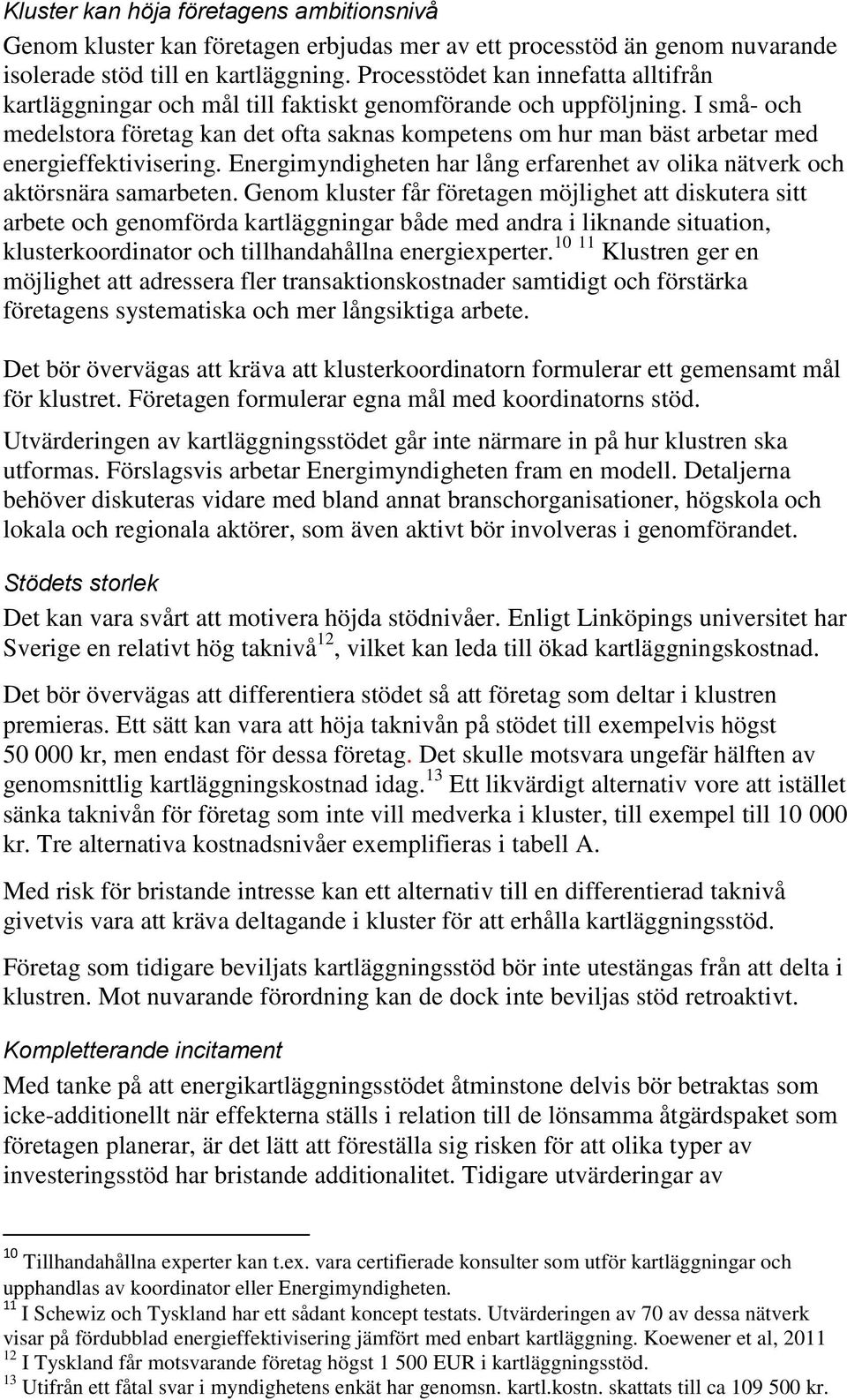 Kluster kan höja företagens ambitionsnivå

Genom kluster kan företagen erbjudas mer av ett processtöd än genom nuvarande isolerade stöd till en kartläggning. Processtödet kan innefatta alltifrån kartläggningar och mål till faktiskt genomförande och uppföljning. I små- och medelstora företag kan det ofta saknas kompetens om hur man bäst arbetar med energieffektivisering. Energimyndigheten har lång erfarenhet av olika nätverk och aktörsnära samarbeten. Genom kluster får företagen möjlighet att diskutera sitt arbete och genomförda kartläggningar både med andra i liknande situation, klusterkoordinator och tillhandahållna energiexperter.$^{10}$ $^{11}$ Klustren ger en möjlighet att adressera fler transaktionskostnader samtidigt och förstärka företagens systematiska och mer långsiktiga arbete.

Det bör övervägas att kräva att klusterkoordinatorn formulerar ett gemensamt mål för klustret. Företagen formulerar egna mål med koordinatorns stöd.

Utvärderingen av kartläggningsstödet går inte närmare in på hur klustren ska utformas. Förslagsvis arbetar Energimyndigheten fram en modell. Detaljerna behöver diskuteras vidare med bland annat branschorganisationer, högskola och lokala och regionala aktörer, som även aktivt bör involveras i genomförandet.

Stödets storlek

Det kan vara svårt att motivera höjda stödnivåer. Enligt Linköpings universitet har Sverige en relativt hög taknivå$^{12}$, vilket kan leda till ökad kartläggningskostnad.

Det bör övervägas att differentiera stödet så att företag som deltar i klustren premieras. Ett sätt kan vara att höja taknivån på stödet till exempelvis högst 50 000 kr, men endast för dessa företag. Det skulle motsvara ungefär hälften av genomsnittlig kartläggningskostnad idag.$^{13}$ Ett likvärdigt alternativ vore att istället sänka taknivån för företag som inte vill medverka i kluster, till exempel till 10 000 kr. Tre alternativa kostnadsnivåer exemplifieras i tabell A.

Med risk för bristande intresse kan ett alternativ till en differentierad taknivå givetvis vara att kräva deltagande i kluster för att erhålla kartläggningsstöd.

Företag som tidigare beviljats kartläggningsstöd bör inte utestängas från att delta i klustren. Mot nuvarande förordning kan de dock inte beviljas stöd retroaktivt.

Kompletterande incitament

Med tanke på att energikartläggningsstödet åtminstone delvis bör betraktas som icke-additionellt när effekterna ställs i relation till de lönsamma åtgärdspaket som företagen planerar, är det lätt att föreställa sig risken för att olika typer av investeringsstöd har bristande additionalitet. Tidigare utvärderingar av

$^{10}$ Tillhandahållna experter kan t.ex. vara certifierade konsulter som utför kartläggningar och upphandlas av koordinator eller Energimyndigheten.
$^{11}$ I Schewiz och Tyskland har ett sådant koncept testats. Utvärderingen av 70 av dessa nätverk visar på fördubblad energieffektivisering jämfört med enbart kartläggning. Koewener et al, 2011
$^{12}$ I Tyskland får motsvarande företag högst 1 500 EUR i kartläggningsstöd.
$^{13}$ Utifrån ett fåtal svar i myndighetens enkät har genomsn. kartl.kostn. skattats till ca 109 500 kr.